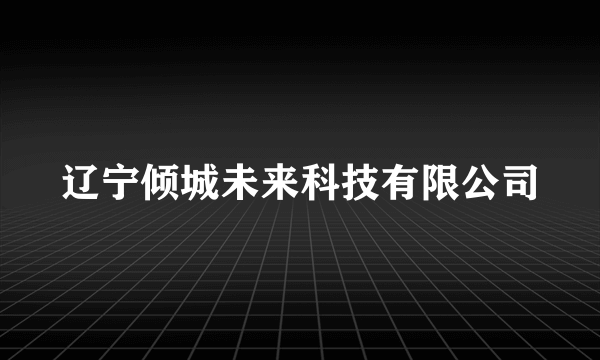 辽宁倾城未来科技有限公司